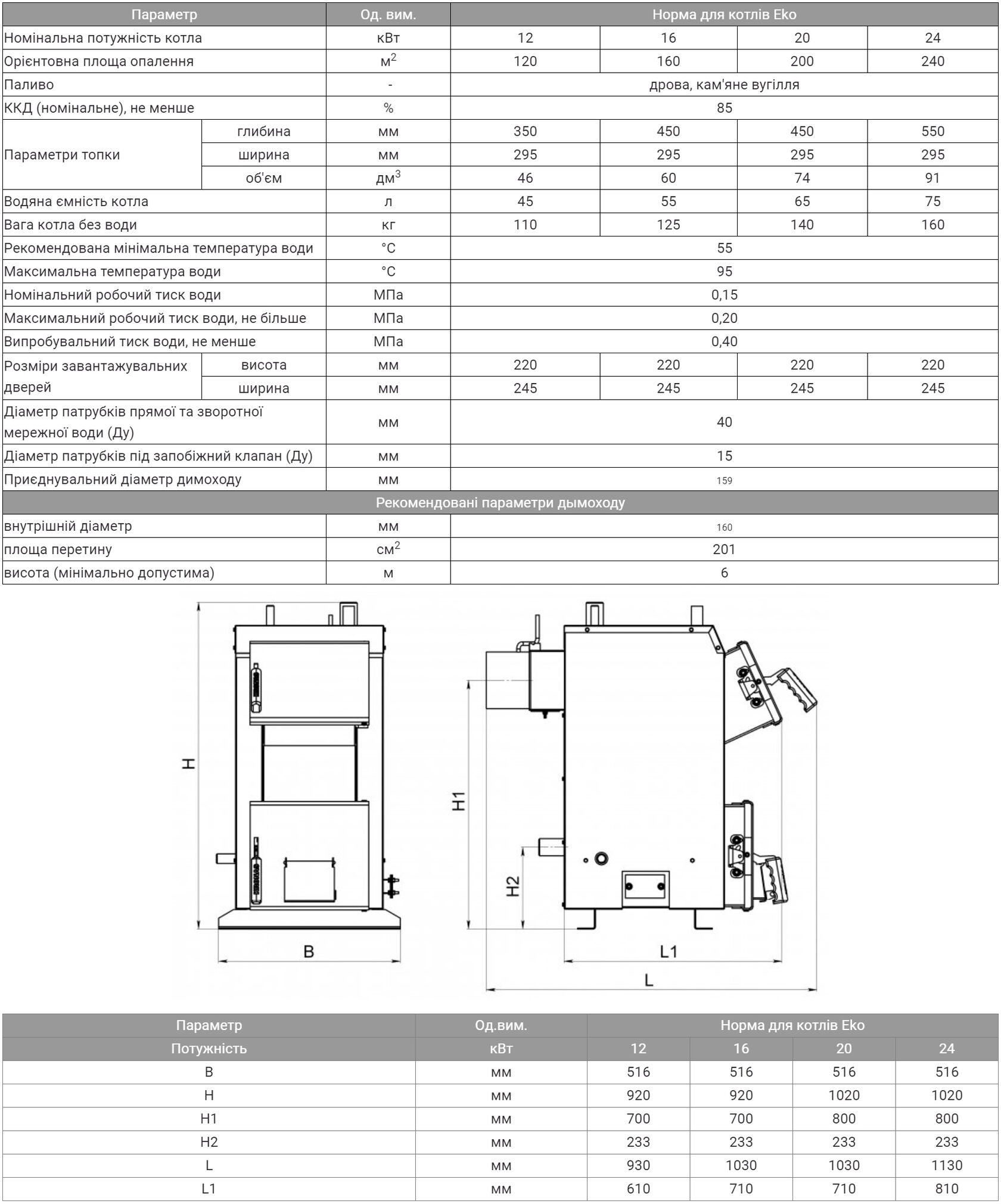 | Параметр | | Од. вим. | Норма для котлів Eko | | | |
|---|---|---|---|---|---|---|
| Номінальна потужність котла | | кВт | 12 | 16 | 20 | 24 |
| Орієнтовна площа опалення | | $м^2$ | 120 | 160 | 200 | 240 |
| Паливо | | - | дрова, кам'яне вугілля | | | |
| ККД (номінальне), не менше | | % | 85 | | | |
| Параметри топки | глибина | мм | 350 | 450 | 450 | 550 |
| | ширина | мм | 295 | 295 | 295 | 295 |
| | об'єм | $дм^3$ | 46 | 60 | 74 | 91 |
| Водяна ємність котла | | л | 45 | 55 | 65 | 75 |
| Вага котла без води | | кг | 110 | 125 | 140 | 160 |
| Рекомендована мінімальна температура води | | °C | 55 | | | |
| Максимальна температура води | | °C | 95 | | | |
| Номінальний робочий тиск води | | МПа | 0,15 | | | |
| Максимальний робочий тиск води, не більше | | МПа | 0,20 | | | |
| Випробувальний тиск води, не менше | | МПа | 0,40 | | | |
| Розміри завантажувальних дверей | висота | мм | 220 | 220 | 220 | 220 |
| | ширина | мм | 245 | 245 | 245 | 245 |
| Діаметр патрубків прямої та зворотної мережної води (Ду) | | мм | 40 | | | |
| Діаметр патрубків під запобіжний клапан (Ду) | | мм | 15 | | | |
| Приєднувальний діаметр димоходу | | мм | 159 | | | |
| Рекомендовані параметри дымоходу | | | | | | |
| внутрішній діаметр | | мм | 160 | | | |
| площа перетину | | $см^2$ | 201 | | | |
| висота (мінімально допустима) | | м | 6 | | | |

H
B
H1
H2
L1
L

| Параметр | Од.вим. | Норма для котлів Eko | | | |
|---|---|---|---|---|---|
| Потужність | кВт | 12 | 16 | 20 | 24 |
| B | мм | 516 | 516 | 516 | 516 |
| H | мм | 920 | 920 | 1020 | 1020 |
| H1 | мм | 700 | 700 | 800 | 800 |
| H2 | мм | 233 | 233 | 233 | 233 |
| L | мм | 930 | 1030 | 1030 | 1130 |
| L1 | мм | 610 | 710 | 710 | 810 |